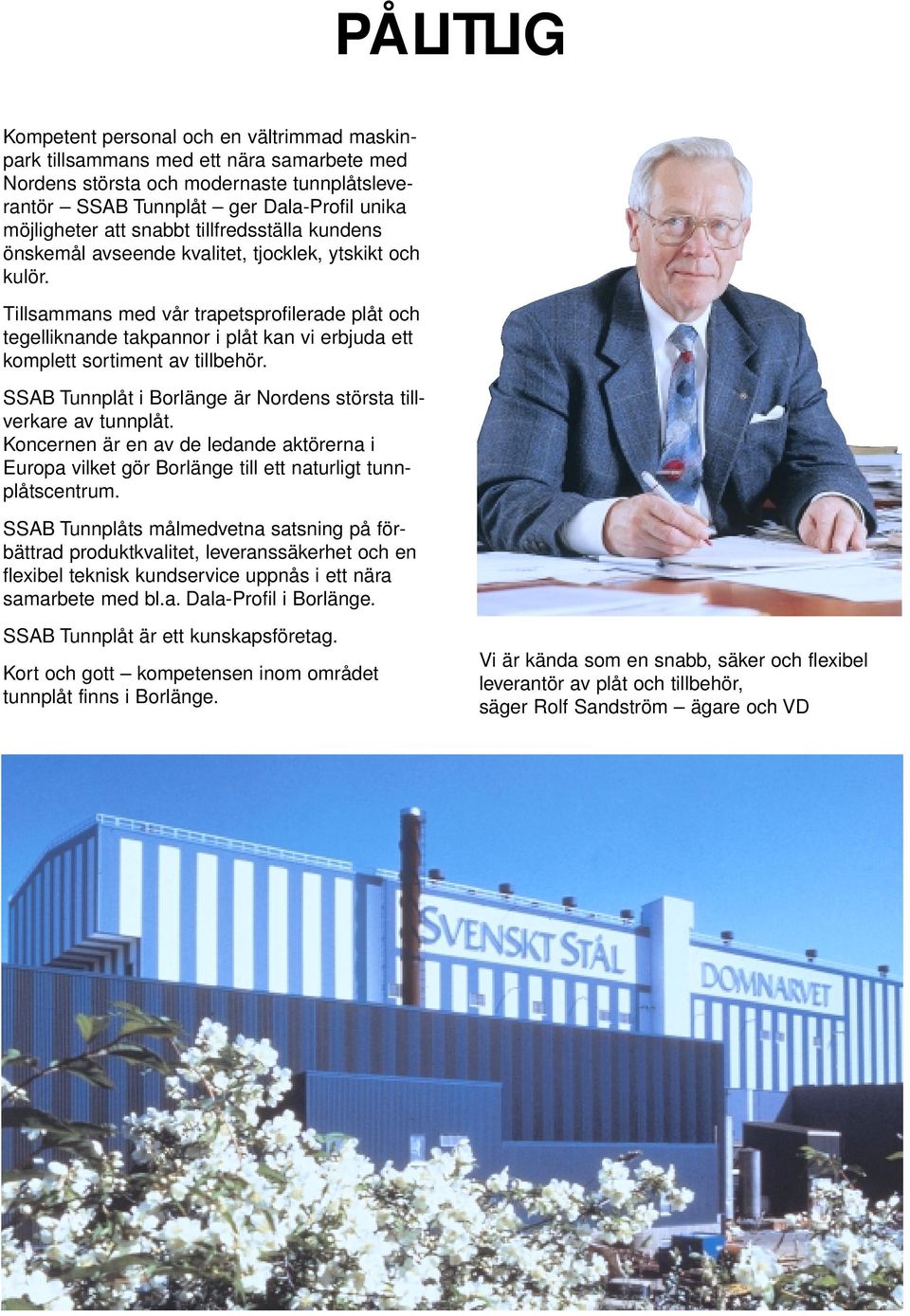 PÅLITLIG

Kompetent personal och en vältrimmad maskinpark tillsammans med ett nära samarbete med Nordens största och modernaste tunnplåtsleverantör – SSAB Tunnplåt – ger Dala-Profil unika möjligheter att snabbt tillfredsställa kundens önskemål avseende kvalitet, tjocklek, ytskikt och kulör.

Tillsammans med vår trapetsprofilerade plåt och tegelliknande takpannor i plåt kan vi erbjuda ett komplett sortiment av tillbehör.

SSAB Tunnplåt i Borlänge är Nordens största tillverkare av tunnplåt.
Koncernen är en av de ledande aktörerna i Europa vilket gör Borlänge till ett naturligt tunnplåtscentrum.

SSAB Tunnplåts målmedvetna satsning på förbättrad produktkvalitet, leveranssäkerhet och en flexibel teknisk kundservice uppnås i ett nära samarbete med bl.a. Dala-Profil i Borlänge.

SSAB Tunnplåt är ett kunskapsföretag.

Kort och gott – kompetensen inom området tunnplåt finns i Borlänge.

Vi är kända som en snabb, säker och flexibel leverantör av plåt och tillbehör,
säger Rolf Sandström – ägare och VD

SVENSKT STÅL

DOMNARVET